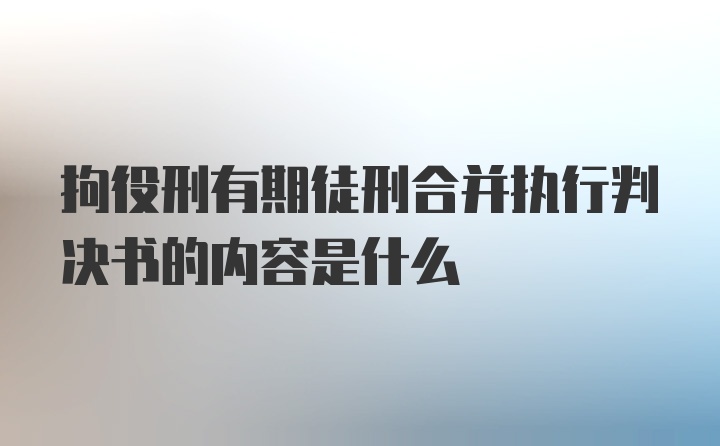 拘役刑有期徒刑合并执行判决书的内容是什么